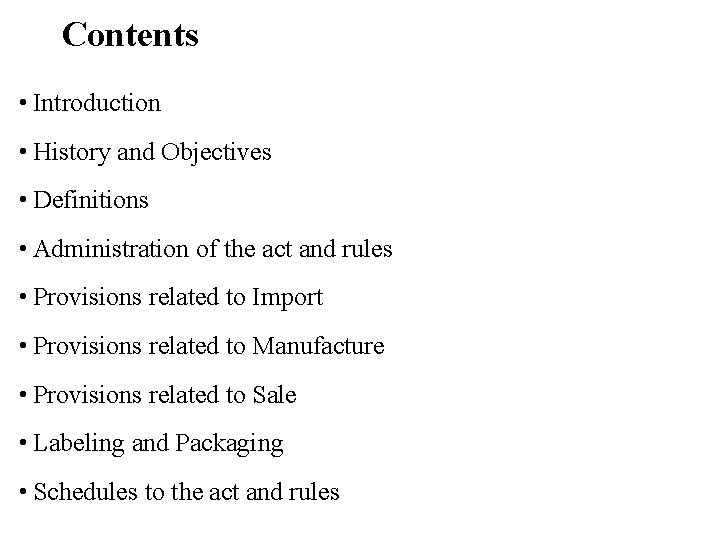 Contents

• Introduction
• History and Objectives
• Definitions
• Administration of the act and rules
• Provisions related to Import
• Provisions related to Manufacture
• Provisions related to Sale
• Labeling and Packaging
• Schedules to the act and rules